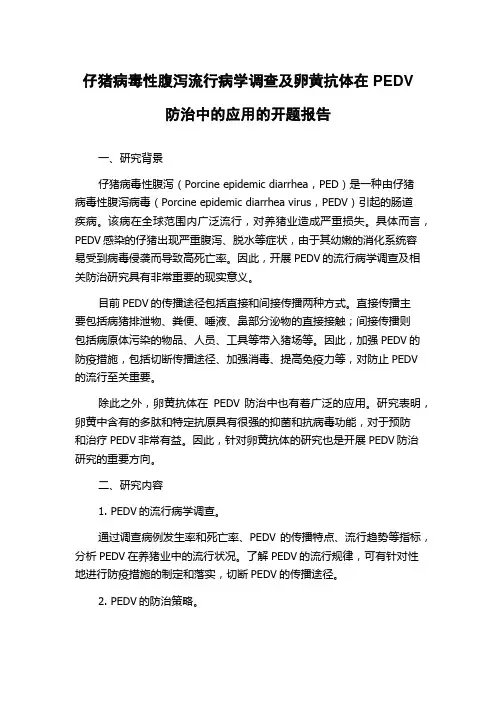 仔猪病毒性腹泻流行病学调查及卵黄抗体在 PEDV 防治中的应用的开题报告

一、研究背景

仔猪病毒性腹泻（Porcine epidemic diarrhea，PED）是一种由仔猪病毒性腹泻病毒（Porcine epidemic diarrhea virus，PEDV）引起的肠道疾病。该病在全球范围内广泛流行，对养猪业造成严重损失。具体而言，PEDV 感染的仔猪出现严重腹泻、脱水等症状，由于其幼嫩的消化系统容易受到病毒侵袭而导致高死亡率。因此，开展 PEDV 的流行病学调查及相关防治研究具有非常重要的现实意义。

目前 PEDV 的传播途径包括直接和间接传播两种方式。直接传播主要包括病猪排泄物、粪便、唾液、鼻部分泌物的直接接触；间接传播则包括病原体污染的物品、人员、工具等带入猪场等。因此，加强 PEDV 的防疫措施，包括切断传播途径、加强消毒、提高免疫力等，对防止 PEDV 的流行至关重要。

除此之外，卵黄抗体在 PEDV 防治中也有着广泛的应用。研究表明，卵黄中含有的多肽和特定抗原具有很强的抑菌和抗病毒功能，对于预防和治疗 PEDV 非常有益。因此，针对卵黄抗体的研究也是开展 PEDV 防治研究的重要方向。

二、研究内容

1. PEDV 的流行病学调查。

通过调查病例发生率和死亡率、PEDV 的传播特点、流行趋势等指标，分析 PEDV 在养猪业中的流行状况。了解 PEDV 的流行规律，可有针对性地进行防疫措施的制定和落实，切断 PEDV 的传播途径。

2. PEDV 的防治策略。